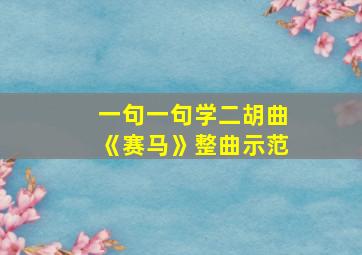 一句一句学二胡曲
《赛马》整曲示范